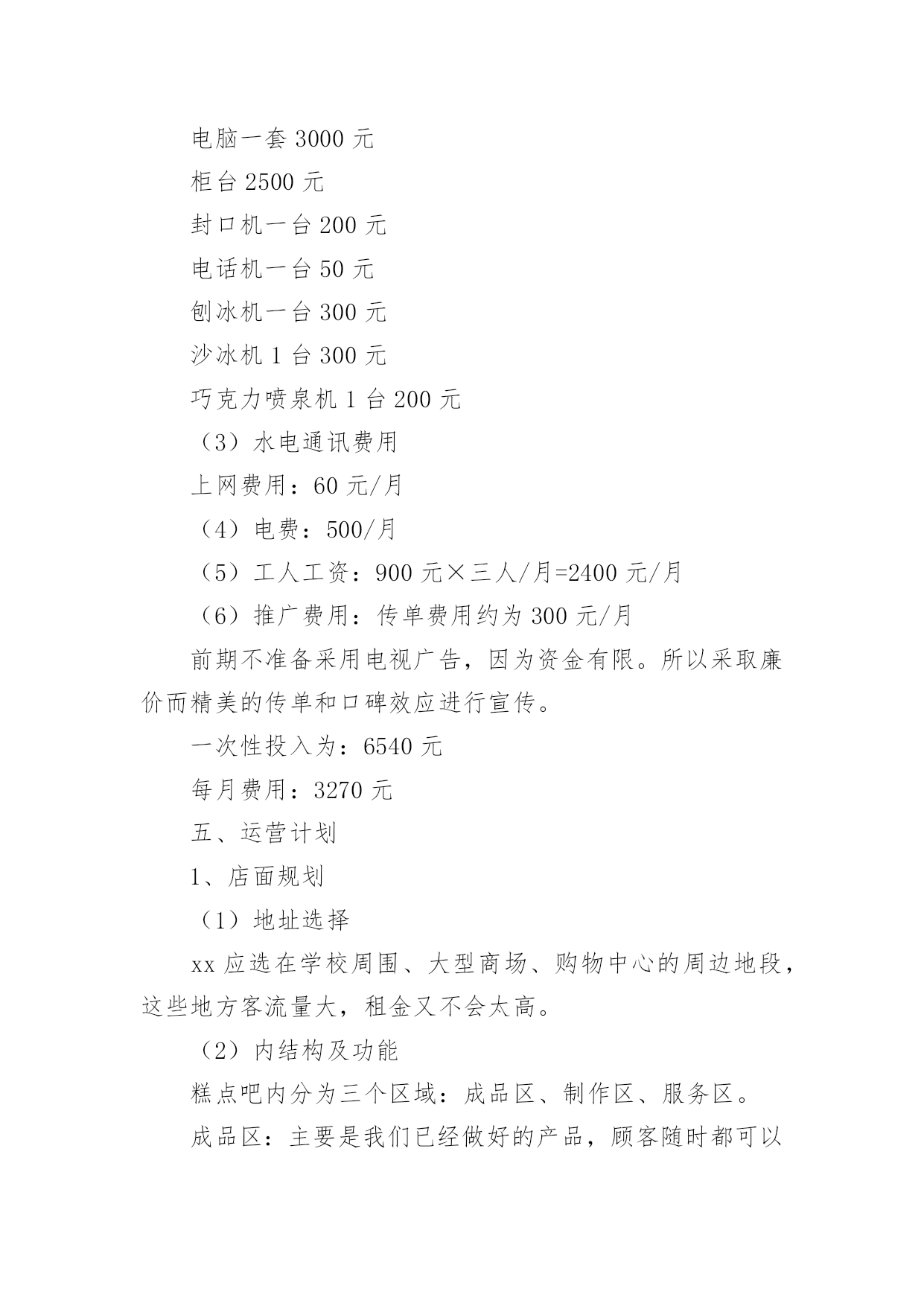 电脑一套 3000 元

柜台 2500 元

封口机一台 200 元

电话机一台 50 元

刨冰机一台 300 元

沙冰机 1 台 300 元

巧克力喷泉机 1 台 200 元

（3）水电通讯费用

上网费用：60 元/月

（4）电费：500/月

（5）工人工资：900 元×三人/月=2400 元/月

（6）推广费用：传单费用约为 300 元/月

前期不准备采用电视广告，因为资金有限。所以采取廉价而精美的传单和口碑效应进行宣传。

一次性投入为：6540 元

每月费用：3270 元

五、运营计划

1、店面规划

（1）地址选择

xx 应选在学校周围、大型商场、购物中心的周边地段，这些地方客流量大，租金又不会太高。

（2）内结构及功能

糕点吧内分为三个区域：成品区、制作区、服务区。

成品区：主要是我们已经做好的产品，顾客随时都可以